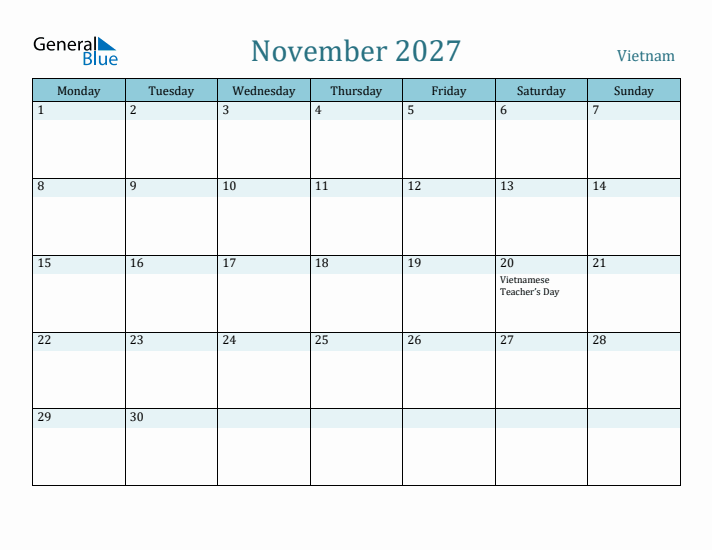 General Blue

November 2027

Vietnam

| Monday | Tuesday | Wednesday | Thursday | Friday | Saturday | Sunday |
|---|---|---|---|---|---|---|
| 1 | 2 | 3 | 4 | 5 | 6 | 7 |
| 8 | 9 | 10 | 11 | 12 | 13 | 14 |
| 15 | 16 | 17 | 18 | 19 | 20 Vietnamese Teacher's Day | 21 |
| 22 | 23 | 24 | 25 | 26 | 27 | 28 |
| 29 | 30 | | | | | |